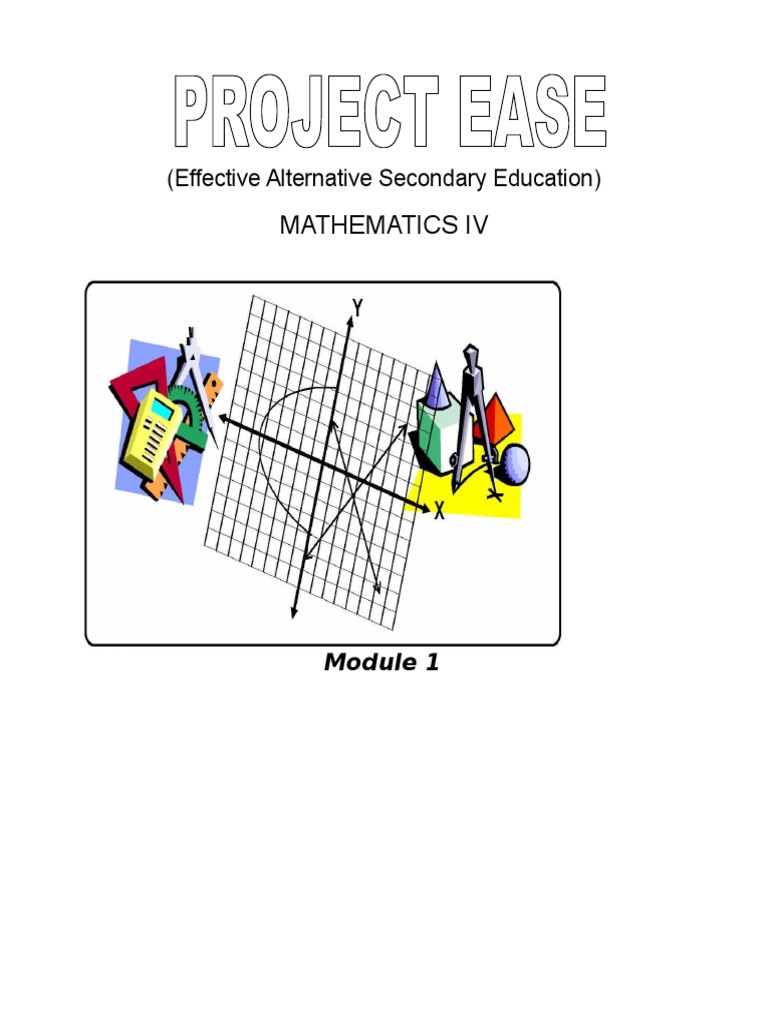 PROJECT EASE

(Effective Alternative Secondary Education)

MATHEMATICS IV

Y

X

Module 1